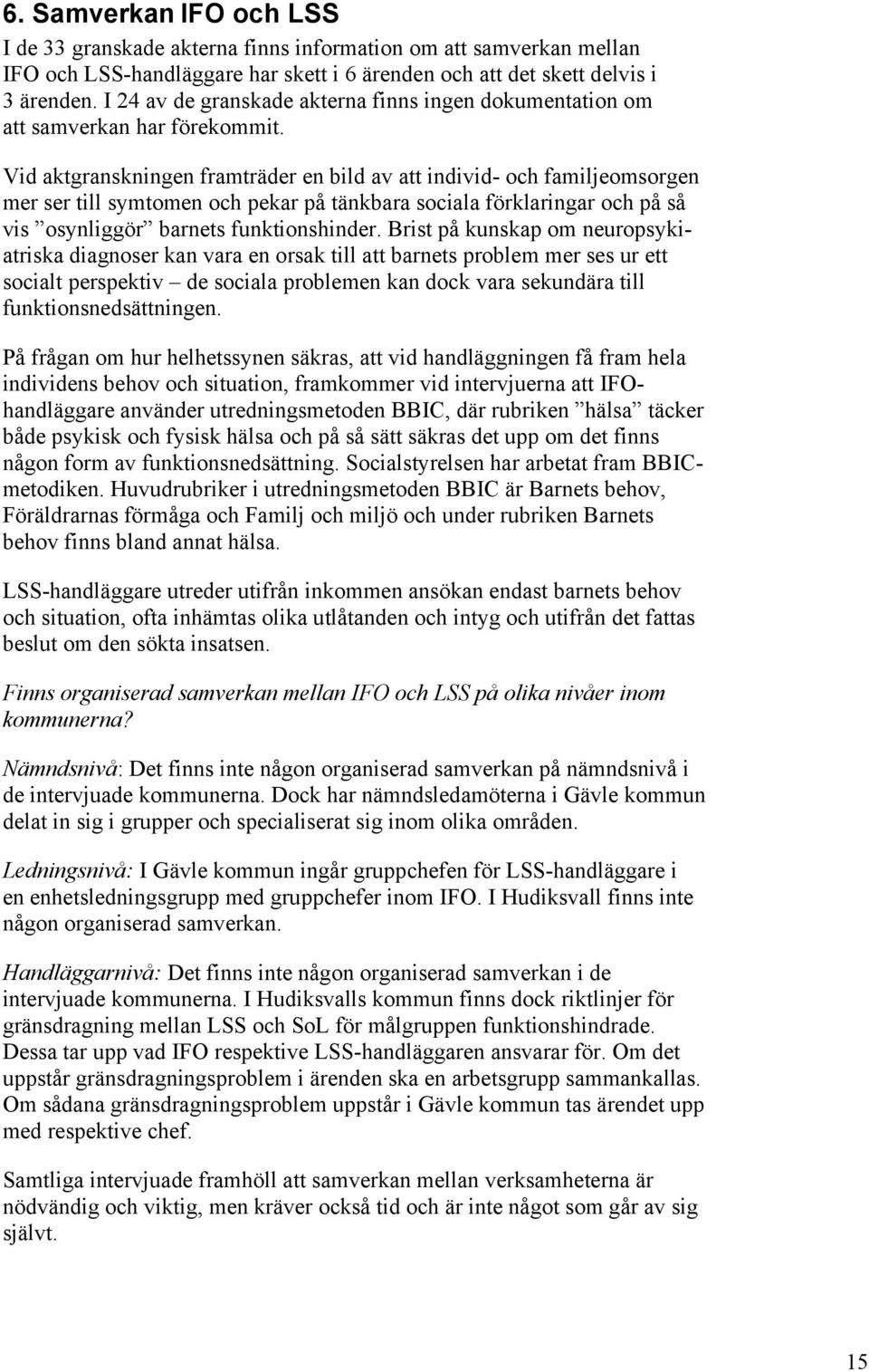 6. Samverkan IFO och LSS

I de 33 granskade akterna finns information om att samverkan mellan IFO och LSS-handläggare har skett i 6 ärenden och att det skett delvis i 3 ärenden. I 24 av de granskade akterna finns ingen dokumentation om att samverkan har förekommit.

Vid aktgranskningen framträder en bild av att individ- och familjeomsorgen mer ser till symtomen och pekar på tänkbara sociala förklaringar och på så vis ”osynliggör” barnets funktionshinder. Brist på kunskap om neuropsykiatriska diagnoser kan vara en orsak till att barnets problem mer ses ur ett socialt perspektiv – de sociala problemen kan dock vara sekundära till funktionsnedsättningen.

På frågan om hur helhetssynen säkras, att vid handläggningen få fram hela individens behov och situation, framkommer vid intervjuerna att IFO-handläggare använder utredningsmetoden BBIC, där rubriken ”hälsa” täcker både psykisk och fysisk hälsa och på så sätt säkras det upp om det finns någon form av funktionsnedsättning. Socialstyrelsen har arbetat fram BBIC-metodiken. Huvudrubriker i utredningsmetoden BBIC är Barnets behov, Föräldrarnas förmåga och Familj och miljö och under rubriken Barnets behov finns bland annat hälsa.

LSS-handläggare utreder utifrån inkommen ansökan endast barnets behov och situation, ofta inhämtas olika utlåtanden och intyg och utifrån det fattas beslut om den sökta insatsen.

Finns organiserad samverkan mellan IFO och LSS på olika nivåer inom kommunerna?

Nämndsnivå: Det finns inte någon organiserad samverkan på nämndsnivå i de intervjuade kommunerna. Dock har nämndsledamöterna i Gävle kommun delat in sig i grupper och specialiserat sig inom olika områden.

Ledningsnivå: I Gävle kommun ingår gruppchefen för LSS-handläggare i en enhetsledningsgrupp med gruppchefer inom IFO. I Hudiksvall finns inte någon organiserad samverkan.

Handläggarnivå: Det finns inte någon organiserad samverkan i de intervjuade kommunerna. I Hudiksvalls kommun finns dock riktlinjer för gränsdragning mellan LSS och SoL för målgruppen funktionshindrade. Dessa tar upp vad IFO respektive LSS-handläggaren ansvarar för. Om det uppstår gränsdragningsproblem i ärenden ska en arbetsgrupp sammankallas. Om sådana gränsdragningsproblem uppstår i Gävle kommun tas ärendet upp med respektive chef.

Samtliga intervjuade framhöll att samverkan mellan verksamheterna är nödvändig och viktig, men kräver också tid och är inte något som går av sig självt.

15